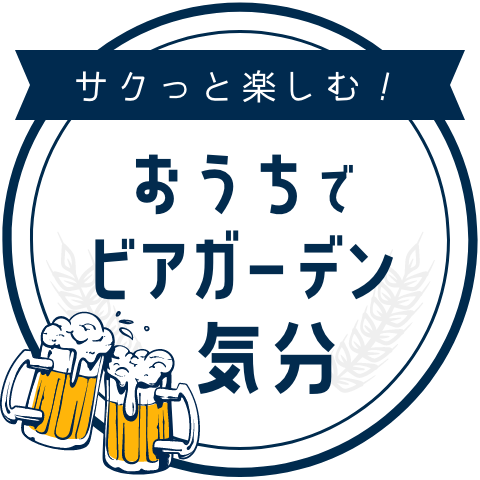 サクっと楽しむ！

おうちで
ビアガーデン
気分